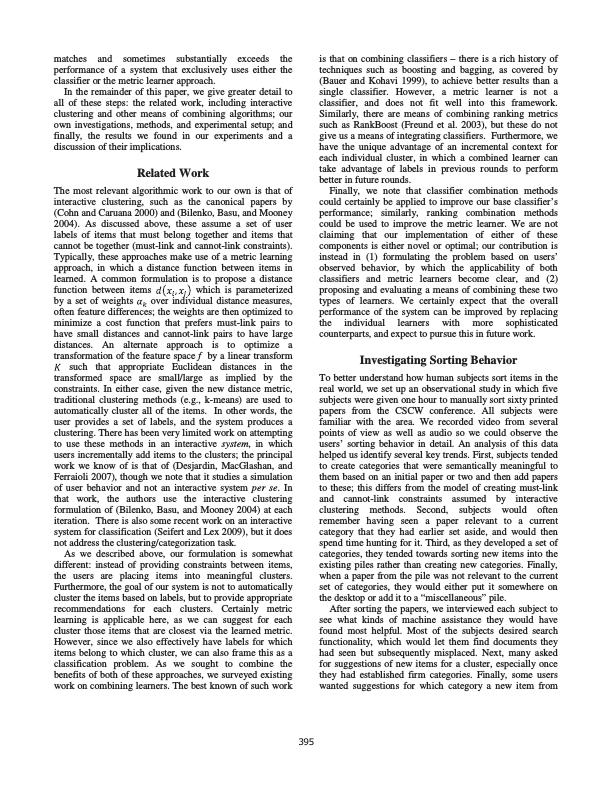 matches and sometimes substantially exceeds the performance of a system that exclusively uses either the classifier or the metric learner approach.

In the remainder of this paper, we give greater detail to all of these steps: the related work, including interactive clustering and other means of combining algorithms; our own investigations, methods, and experimental setup; and finally, the results we found in our experiments and a discussion of their implications.

Related Work

The most relevant algorithmic work to our own is that of interactive clustering, such as the canonical papers by (Cohn and Caruana 2000) and (Bilenko, Basu, and Mooney 2004). As discussed above, these assume a set of user labels of items that must belong together and items that cannot be together (must-link and cannot-link constraints). Typically, these approaches make use of a metric learning approach, in which a distance function between items in learned. A common formulation is to propose a distance function between items $d(x_i, x_j)$ which is parameterized by a set of weights $\alpha_k$ over individual distance measures, often feature differences; the weights are then optimized to minimize a cost function that prefers must-link pairs to have small distances and cannot-link pairs to have large distances. An alternate approach is to optimize a transformation of the feature space $f$ by a linear transform $K$ such that appropriate Euclidean distances in the transformed space are small/large as implied by the constraints. In either case, given the new distance metric, traditional clustering methods (e.g., k-means) are used to automatically cluster all of the items. In other words, the user provides a set of labels, and the system produces a clustering. There has been very limited work on attempting to use these methods in an interactive system, in which users incrementally add items to the clusters; the principal work we know of is that of (Desjardin, MacGlashan, and Ferraioli 2007), though we note that it studies a simulation of user behavior and not an interactive system per se. In that work, the authors use the interactive clustering formulation of (Bilenko, Basu, and Mooney 2004) at each iteration. There is also some recent work on an interactive system for classification (Seifert and Lex 2009), but it does not address the clustering/categorization task.

As we described above, our formulation is somewhat different: instead of providing constraints between items, the users are placing items into meaningful clusters. Furthermore, the goal of our system is not to automatically cluster the items based on labels, but to provide appropriate recommendations for each clusters. Certainly metric learning is applicable here, as we can suggest for each cluster those items that are closest via the learned metric. However, since we also effectively have labels for which items belong to which cluster, we can also frame this as a classification problem. As we sought to combine the benefits of both of these approaches, we surveyed existing work on combining learners. The best known of such work is that on combining classifiers – there is a rich history of techniques such as boosting and bagging, as covered by (Bauer and Kohavi 1999), to achieve better results than a single classifier. However, a metric learner is not a classifier, and does not fit well into this framework. Similarly, there are means of combining ranking metrics such as RankBoost (Freund et al. 2003), but these do not give us a means of integrating classifiers. Furthermore, we have the unique advantage of an incremental context for each individual cluster, in which a combined learner can take advantage of labels in previous rounds to perform better in future rounds.

Finally, we note that classifier combination methods could certainly be applied to improve our base classifier's performance; similarly, ranking combination methods could be used to improve the metric learner. We are not claiming that our implementation of either of these components is either novel or optimal; our contribution is instead in (1) formulating the problem based on users' observed behavior, by which the applicability of both classifiers and metric learners become clear, and (2) proposing and evaluating a means of combining these two types of learners. We certainly expect that the overall performance of the system can be improved by replacing the individual learners with more sophisticated counterparts, and expect to pursue this in future work.

Investigating Sorting Behavior

To better understand how human subjects sort items in the real world, we set up an observational study in which five subjects were given one hour to manually sort sixty printed papers from the CSCW conference. All subjects were familiar with the area. We recorded video from several points of view as well as audio so we could observe the users' sorting behavior in detail. An analysis of this data helped us identify several key trends. First, subjects tended to create categories that were semantically meaningful to them based on an initial paper or two and then add papers to these; this differs from the model of creating must-link and cannot-link constraints assumed by interactive clustering methods. Second, subjects would often remember having seen a paper relevant to a current category that they had earlier set aside, and would then spend time hunting for it. Third, as they developed a set of categories, they tended towards sorting new items into the existing piles rather than creating new categories. Finally, when a paper from the pile was not relevant to the current set of categories, they would either put it somewhere on the desktop or add it to a "miscellaneous" pile.

After sorting the papers, we interviewed each subject to see what kinds of machine assistance they would have found most helpful. Most of the subjects desired search functionality, which would let them find documents they had seen but subsequently misplaced. Next, many asked for suggestions of new items for a cluster, especially once they had established firm categories. Finally, some users wanted suggestions for which category a new item from

395